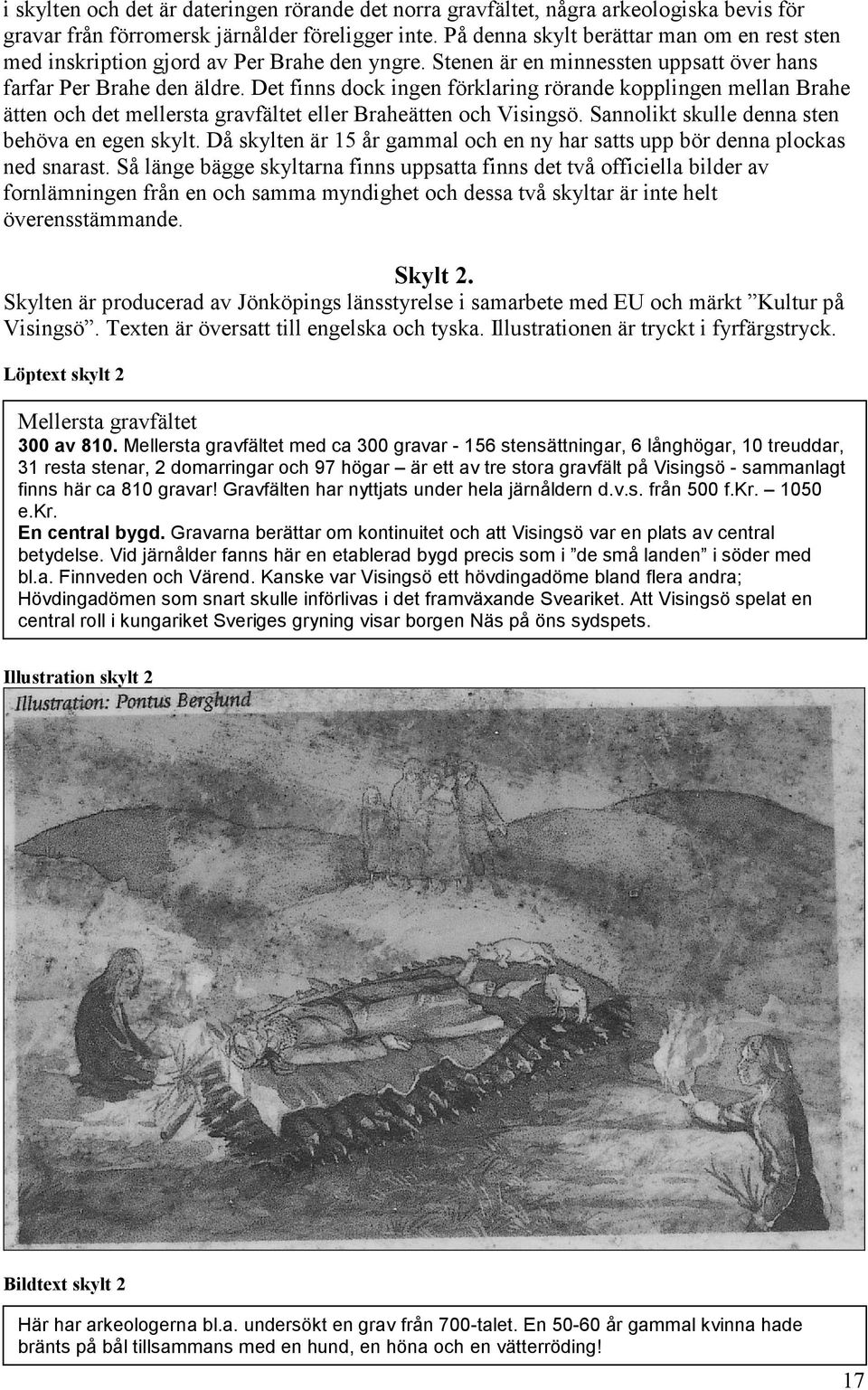 i skylten och det är dateringen rörande det norra gravfältet, några arkeologiska bevis för gravar från förromersk järnålder föreligger inte. På denna skylt berättar man om en rest sten med inskription gjord av Per Brahe den yngre. Stenen är en minnessten uppsatt över hans farfar Per Brahe den äldre. Det finns dock ingen förklaring rörande kopplingen mellan Brahe ätten och det mellersta gravfältet eller Braheätten och Visingsö. Sannolikt skulle denna sten behöva en egen skylt. Då skylten är 15 år gammal och en ny har satts upp bör denna plockas ned snarast. Så länge bägge skyltarna finns uppsatta finns det två officiella bilder av fornlämningen från en och samma myndighet och dessa två skyltar är inte helt överensstämmande.

Skylt 2.

Skylten är producerad av Jönköpings länsstyrelse i samarbete med EU och märkt ”Kultur på Visingsö”. Texten är översatt till engelska och tyska. Illustrationen är tryckt i fyrfärgstryck.

Löptext skylt 2

Mellersta gravfältet
300 av 810. Mellersta gravfältet med ca 300 gravar - 156 stensättningar, 6 långhögar, 10 treuddar, 31 resta stenar, 2 domarringar och 97 högar – är ett av tre stora gravfält på Visingsö - sammanlagt finns här ca 810 gravar! Gravfälten har nyttjats under hela järnåldern d.v.s. från 500 f.Kr. – 1050 e.Kr.
En central bygd. Gravarna berättar om kontinuitet och att Visingsö var en plats av central betydelse. Vid järnålder fanns här en etablerad bygd precis som i ”de små landen” i söder med bl.a. Finnveden och Värend. Kanske var Visingsö ett hövdingadöme bland flera andra; Hövdingadömen som snart skulle införlivas i det framväxande Sveariket. Att Visingsö spelat en central roll i kungariket Sveriges gryning visar borgen Näs på öns sydspets.

Illustration skylt 2

Illustration: Pontus Berglund

Bildtext skylt 2

Här har arkeologerna bl.a. undersökt en grav från 700-talet. En 50-60 år gammal kvinna hade bränts på bål tillsammans med en hund, en höna och en vätterröding!

17